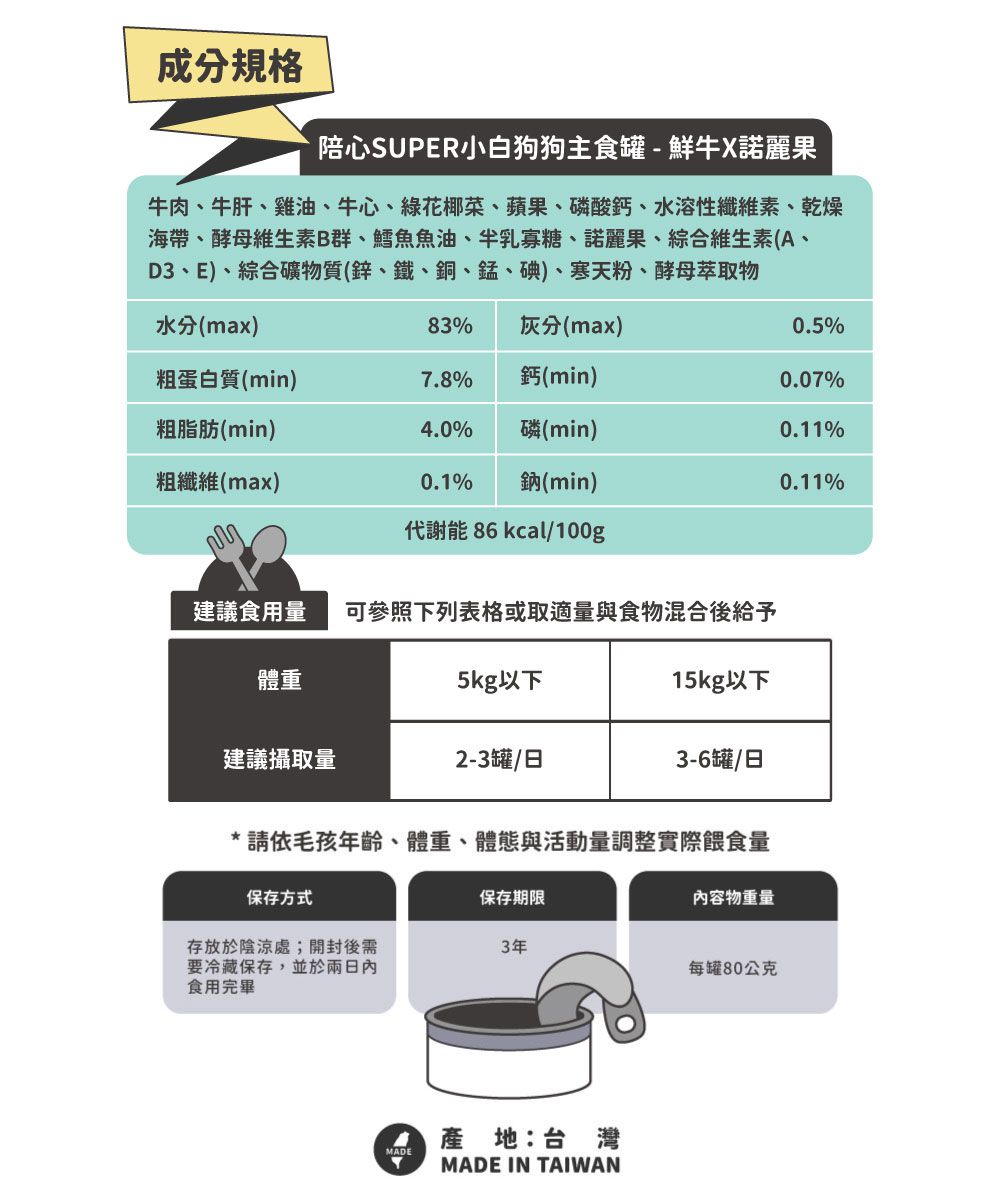 成分規格

陪心SUPER小白狗狗主食罐 - 鮮牛X諾麗果

牛肉、牛肝、雞油、牛心、綠花椰菜、蘋果、磷酸鈣、水溶性纖維素、乾燥海帶、酵母維生素B群、鱈魚魚油、半乳寡糖、諾麗果、綜合維生素(A、D3、E)、綜合礦物質(鋅、鐵、銅、錳、碘)、寒天粉、酵母萃取物

| 水分(max) | 83% | 灰分(max) | 0.5% |
|---|---|---|---|
| 粗蛋白質(min) | 7.8% | 鈣(min) | 0.07% |
| 粗脂肪(min) | 4.0% | 磷(min) | 0.11% |
| 粗纖維(max) | 0.1% | 鈉(min) | 0.11% |
| 代謝能 86 kcal/100g | | | |

建議食用量 可參照下列表格或取適量與食物混合後給予

| 體重 | 5kg以下 | 15kg以下 |
|---|---|---|
| 建議攝取量 | 2-3罐/日 | 3-6罐/日 |

* 請依毛孩年齡、體重、體態與活動量調整實際餵食量

保存方式
存放於陰涼處；開封後需要冷藏保存，並於兩日內食用完畢

保存期限
3年

內容物重量
每罐80公克

MADE
產 地：台 灣
MADE IN TAIWAN